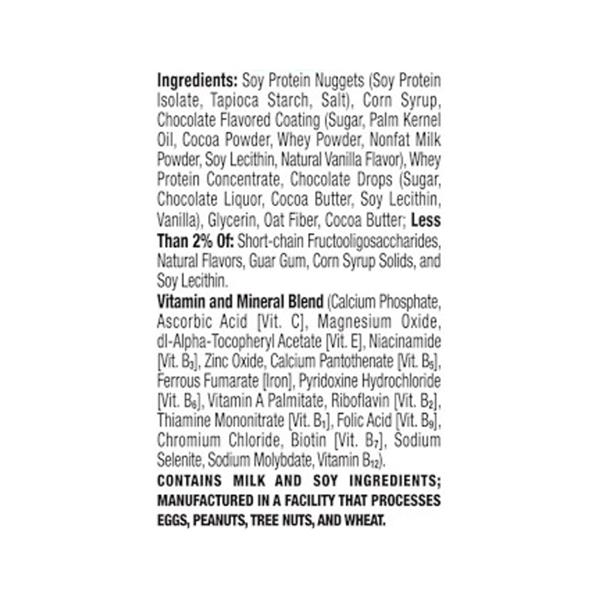 Ingredients: Soy Protein Nuggets (Soy Protein Isolate, Tapioca Starch, Salt), Corn Syrup, Chocolate Flavored Coating (Sugar, Palm Kernel Oil, Cocoa Powder, Whey Powder, Nonfat Milk Powder, Soy Lecithin, Natural Vanilla Flavor), Whey Protein Concentrate, Chocolate Drops (Sugar, Chocolate Liquor, Cocoa Butter, Soy Lecithin, Vanilla), Glycerin, Oat Fiber, Cocoa Butter; Less Than 2% Of: Short-chain Fructooligosaccharides, Natural Flavors, Guar Gum, Corn Syrup Solids, and Soy Lecithin.

Vitamin and Mineral Blend (Calcium Phosphate, Ascorbic Acid [Vit. C], Magnesium Oxide, dl-Alpha-Tocopheryl Acetate [Vit. E], Niacinamide [Vit. $B_3$], Zinc Oxide, Calcium Pantothenate [Vit. $B_5$], Ferrous Fumarate [Iron], Pyridoxine Hydrochloride [Vit. $B_6$], Vitamin A Palmitate, Riboflavin [Vit. $B_2$], Thiamine Mononitrate [Vit. $B_1$], Folic Acid [Vit. $B_9$], Chromium Chloride, Biotin [Vit. $B_7$], Sodium Selenite, Sodium Molybdate, Vitamin $B_{12}$).

CONTAINS MILK AND SOY INGREDIENTS; MANUFACTURED IN A FACILITY THAT PROCESSES EGGS, PEANUTS, TREE NUTS, AND WHEAT.